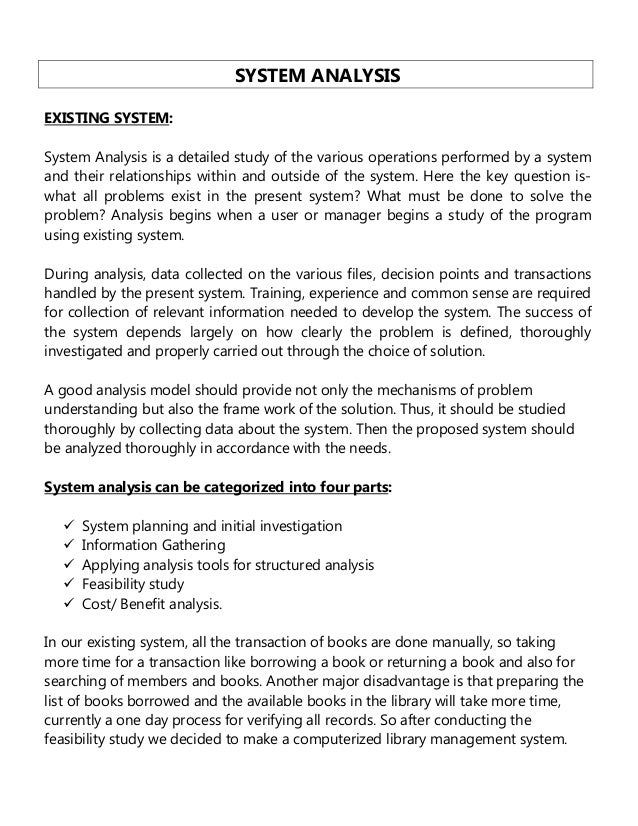 SYSTEM ANALYSIS

EXISTING SYSTEM:

System Analysis is a detailed study of the various operations performed by a system and their relationships within and outside of the system. Here the key question is- what all problems exist in the present system? What must be done to solve the problem? Analysis begins when a user or manager begins a study of the program using existing system.

During analysis, data collected on the various files, decision points and transactions handled by the present system. Training, experience and common sense are required for collection of relevant information needed to develop the system. The success of the system depends largely on how clearly the problem is defined, thoroughly investigated and properly carried out through the choice of solution.

A good analysis model should provide not only the mechanisms of problem understanding but also the frame work of the solution. Thus, it should be studied thoroughly by collecting data about the system. Then the proposed system should be analyzed thoroughly in accordance with the needs.

System analysis can be categorized into four parts:

✓ System planning and initial investigation
✓ Information Gathering
✓ Applying analysis tools for structured analysis
✓ Feasibility study
✓ Cost/ Benefit analysis.

In our existing system, all the transaction of books are done manually, so taking more time for a transaction like borrowing a book or returning a book and also for searching of members and books. Another major disadvantage is that preparing the list of books borrowed and the available books in the library will take more time, currently a one day process for verifying all records. So after conducting the feasibility study we decided to make a computerized library management system.